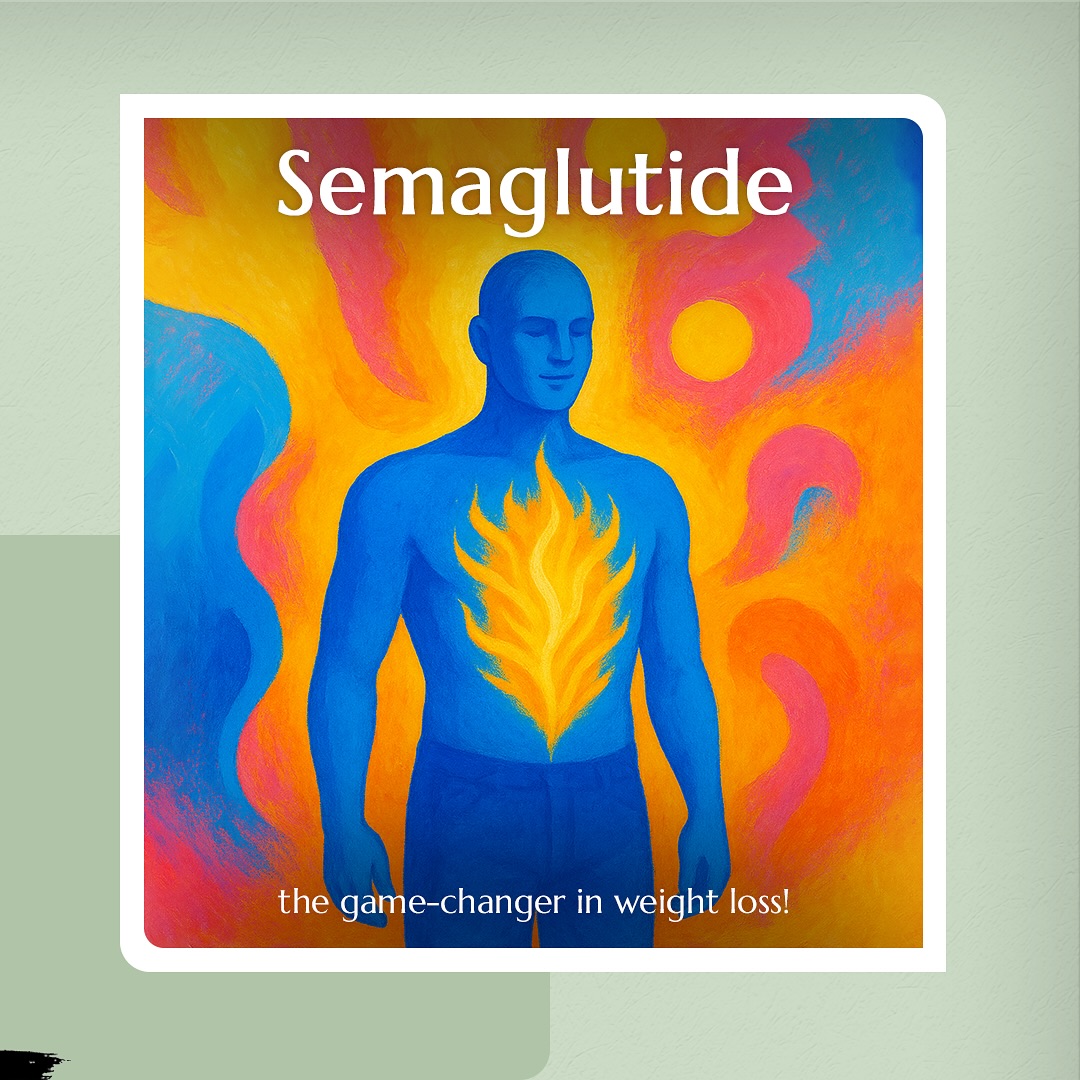 Semaglutide

the game-changer in weight loss!